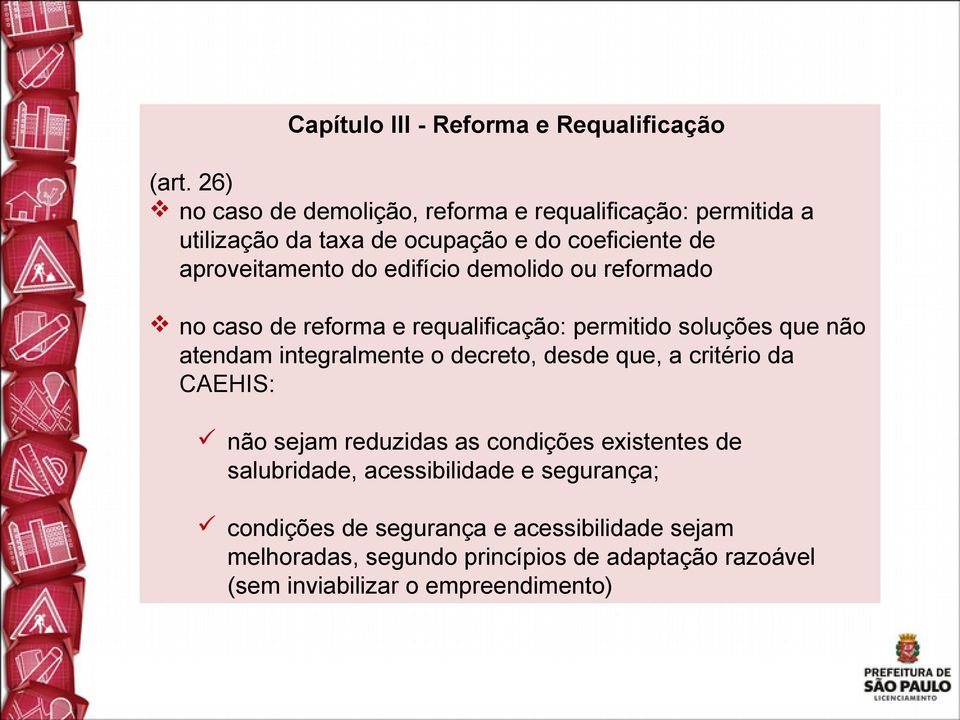 Capítulo III - Reforma e Requalificação

(art. 26)
❖ no caso de demolição, reforma e requalificação: permitida a utilização da taxa de ocupação e do coeficiente de aproveitamento do edifício demolido ou reformado

❖ no caso de reforma e requalificação: permitido soluções que não atendam integralmente o decreto, desde que, a critério da CAEHIS:

✓ não sejam reduzidas as condições existentes de salubridade, acessibilidade e segurança;

✓ condições de segurança e acessibilidade sejam melhoradas, segundo princípios de adaptação razoável (sem inviabilizar o empreendimento)

PREFEITURA DE SÃO PAULO
LICENCIAMENTO